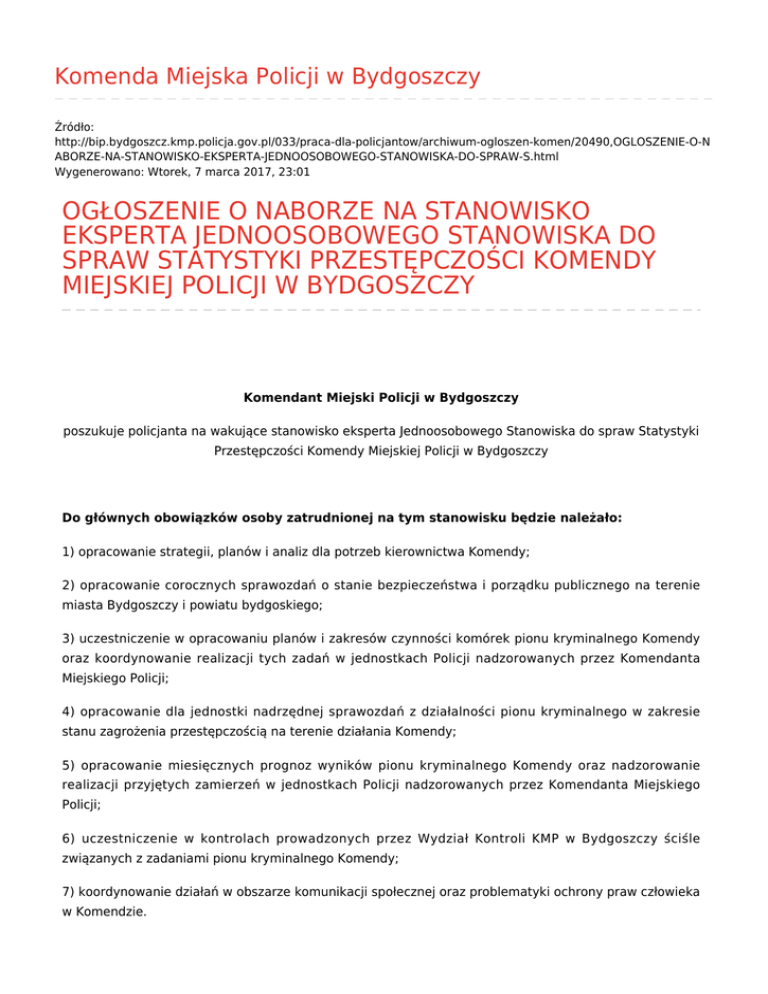 Komenda Miejska Policji w Bydgoszczy

Źródło:
http://bip.bydgoszcz.kmp.policja.gov.pl/033/praca-dla-policjantow/archiwum-ogloszen-komen/20490,OGLOSZENIE-O-NABORZE-NA-STANOWISKO-EKSPERTA-JEDNOOSOBOWEGO-STANOWISKA-DO-SPRAW-S.html
Wygenerowano: Wtorek, 7 marca 2017, 23:01

OGŁOSZENIE O NABORZE NA STANOWISKO EKSPERTA JEDNOOSOBOWEGO STANOWISKA DO SPRAW STATYSTYKI PRZESTĘPCZOŚCI KOMENDY MIEJSKIEJ POLICJI W BYDGOSZCZY

Komendant Miejski Policji w Bydgoszczy

poszukuje policjanta na wakujące stanowisko eksperta Jednoosobowego Stanowiska do spraw Statystyki Przestępczości Komendy Miejskiej Policji w Bydgoszczy

Do głównych obowiązków osoby zatrudnionej na tym stanowisku będzie należało:

1) opracowanie strategii, planów i analiz dla potrzeb kierownictwa Komendy;

2) opracowanie corocznych sprawozdań o stanie bezpieczeństwa i porządku publicznego na terenie miasta Bydgoszczy i powiatu bydgoskiego;

3) uczestniczenie w opracowaniu planów i zakresów czynności komórek pionu kryminalnego Komendy oraz koordynowanie realizacji tych zadań w jednostkach Policji nadzorowanych przez Komendanta Miejskiego Policji;

4) opracowanie dla jednostki nadrzędnej sprawozdań z działalności pionu kryminalnego w zakresie stanu zagrożenia przestępczością na terenie działania Komendy;

5) opracowanie miesięcznych prognoz wyników pionu kryminalnego Komendy oraz nadzorowanie realizacji przyjętych zamierzeń w jednostkach Policji nadzorowanych przez Komendanta Miejskiego Policji;

6) uczestniczenie w kontrolach prowadzonych przez Wydział Kontroli KMP w Bydgoszczy ściśle związanych z zadaniami pionu kryminalnego Komendy;

7) koordynowanie działań w obszarze komunikacji społecznej oraz problematyki ochrony praw człowieka w Komendzie.